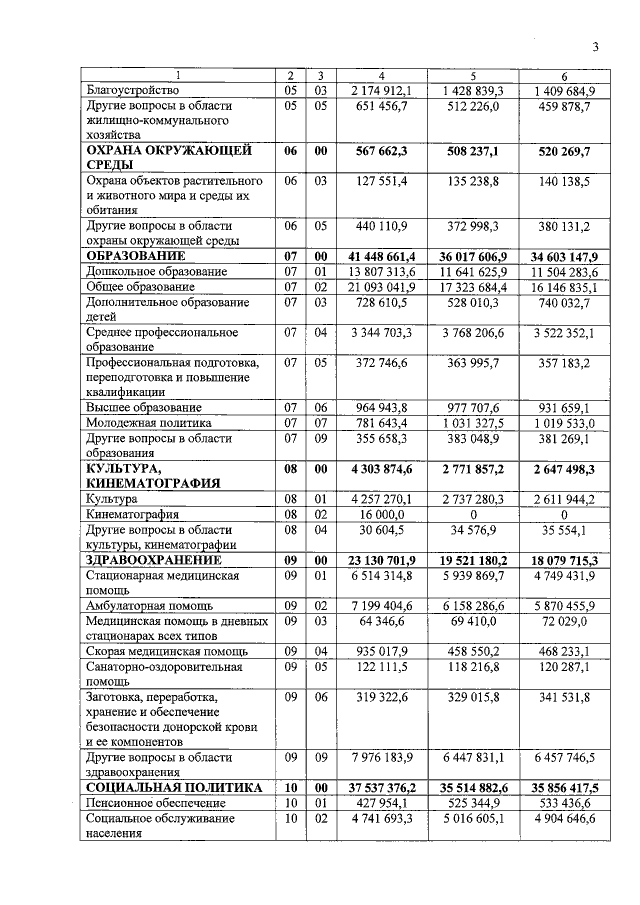 3

| 1 | 2 | 3 | 4 | 5 | 6 |
|---|---|---|---|---|---|
| Благоустройство | 05 | 03 | 2 174 912,1 | 1 428 839,3 | 1 409 684,9 |
| Другие вопросы в области жилищно-коммунального хозяйства | 05 | 05 | 651 456,7 | 512 226,0 | 459 878,7 |
| ОХРАНА ОКРУЖАЮЩЕЙ СРЕДЫ | 06 | 00 | 567 662,3 | 508 237,1 | 520 269,7 |
| Охрана объектов растительного и животного мира и среды их обитания | 06 | 03 | 127 551,4 | 135 238,8 | 140 138,5 |
| Другие вопросы в области охраны окружающей среды | 06 | 05 | 440 110,9 | 372 998,3 | 380 131,2 |
| ОБРАЗОВАНИЕ | 07 | 00 | 41 448 661,4 | 36 017 606,9 | 34 603 147,9 |
| Дошкольное образование | 07 | 01 | 13 807 313,6 | 11 641 625,9 | 11 504 283,6 |
| Общее образование | 07 | 02 | 21 093 041,9 | 17 323 684,4 | 16 146 835,1 |
| Дополнительное образование детей | 07 | 03 | 728 610,5 | 528 010,3 | 740 032,7 |
| Среднее профессиональное образование | 07 | 04 | 3 344 703,3 | 3 768 206,6 | 3 522 352,1 |
| Профессиональная подготовка, переподготовка и повышение квалификации | 07 | 05 | 372 746,6 | 363 995,7 | 357 183,2 |
| Высшее образование | 07 | 06 | 964 943,8 | 977 707,6 | 931 659,1 |
| Молодежная политика | 07 | 07 | 781 643,4 | 1 031 327,5 | 1 019 533,0 |
| Другие вопросы в области образования | 07 | 09 | 355 658,3 | 383 048,9 | 381 269,1 |
| КУЛЬТУРА, КИНЕМАТОГРАФИЯ | 08 | 00 | 4 303 874,6 | 2 771 857,2 | 2 647 498,3 |
| Культура | 08 | 01 | 4 257 270,1 | 2 737 280,3 | 2 611 944,2 |
| Кинематография | 08 | 02 | 16 000,0 | 0 | 0 |
| Другие вопросы в области культуры, кинематографии | 08 | 04 | 30 604,5 | 34 576,9 | 35 554,1 |
| ЗДРАВООХРАНЕНИЕ | 09 | 00 | 23 130 701,9 | 19 521 180,2 | 18 079 715,3 |
| Стационарная медицинская помощь | 09 | 01 | 6 514 314,8 | 5 939 869,7 | 4 749 431,9 |
| Амбулаторная помощь | 09 | 02 | 7 199 404,6 | 6 158 286,6 | 5 870 455,9 |
| Медицинская помощь в дневных стационарах всех типов | 09 | 03 | 64 346,6 | 69 410,0 | 72 029,0 |
| Скорая медицинская помощь | 09 | 04 | 935 017,9 | 458 550,2 | 468 233,1 |
| Санаторно-оздоровительная помощь | 09 | 05 | 122 111,5 | 118 216,8 | 120 287,1 |
| Заготовка, переработка, хранение и обеспечение безопасности донорской крови и ее компонентов | 09 | 06 | 319 322,6 | 329 015,8 | 341 531,8 |
| Другие вопросы в области здравоохранения | 09 | 09 | 7 976 183,9 | 6 447 831,1 | 6 457 746,5 |
| СОЦИАЛЬНАЯ ПОЛИТИКА | 10 | 00 | 37 537 376,2 | 35 514 882,6 | 35 856 417,5 |
| Пенсионное обеспечение | 10 | 01 | 427 954,1 | 525 344,9 | 533 436,6 |
| Социальное обслуживание населения | 10 | 02 | 4 741 693,3 | 5 016 605,1 | 4 904 646,6 |